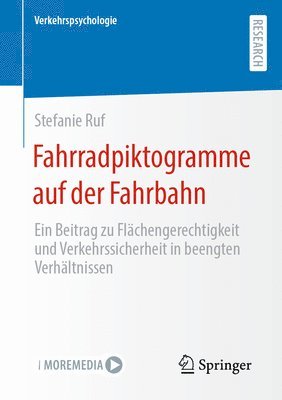 Verkehrspsychologie

RESEARCH

Stefanie Ruf

Fahrradpiktogramme auf der Fahrbahn

Ein Beitrag zu Flächengerechtigkeit und Verkehrssicherheit in beengten Verhältnissen

| MOREMEDIA

Springer